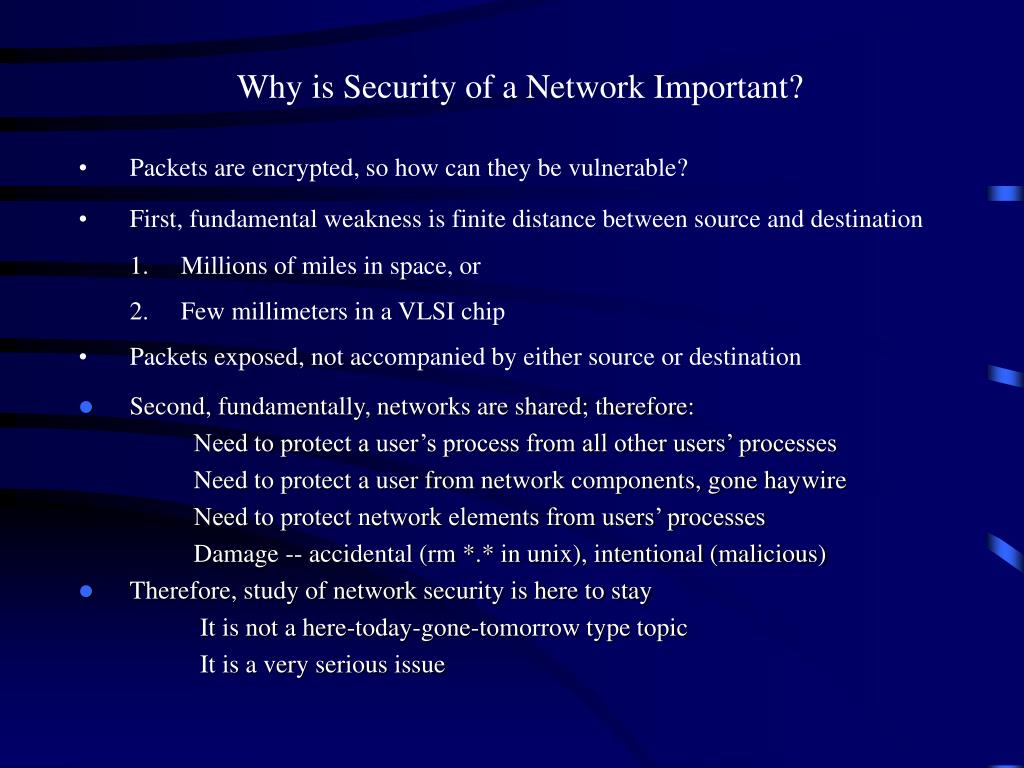 Why is Security of a Network Important?

• Packets are encrypted, so how can they be vulnerable?

• First, fundamental weakness is finite distance between source and destination

1. Millions of miles in space, or

2. Few millimeters in a VLSI chip

• Packets exposed, not accompanied by either source or destination

• Second, fundamentally, networks are shared; therefore:

Need to protect a user's process from all other users' processes

Need to protect a user from network components, gone haywire

Need to protect network elements from users' processes

Damage -- accidental (rm *.* in unix), intentional (malicious)

• Therefore, study of network security is here to stay

It is not a here-today-gone-tomorrow type topic

It is a very serious issue